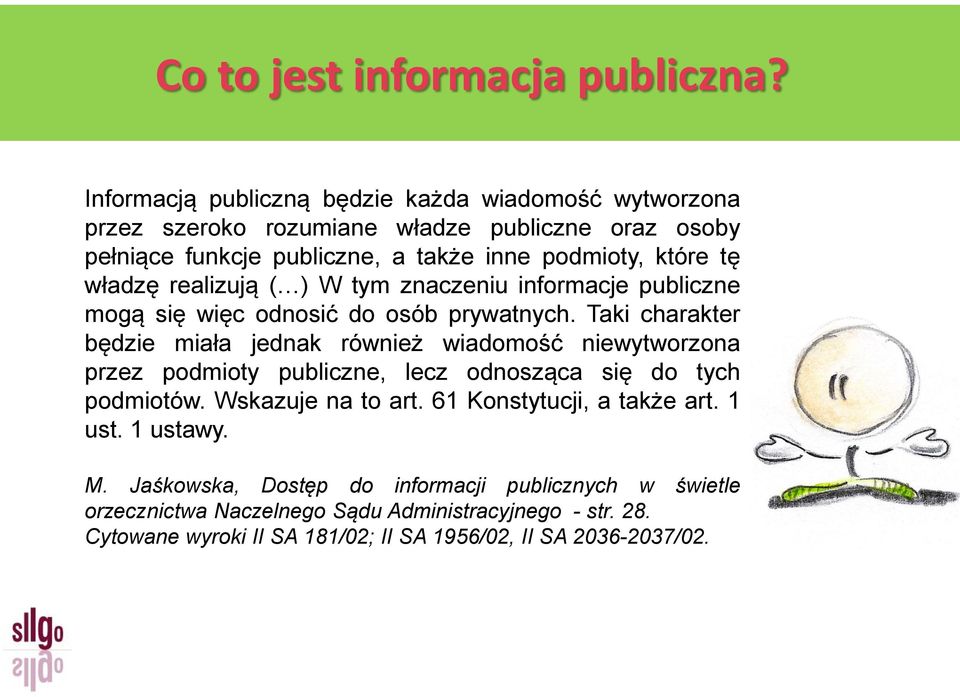 Co to jest informacja publiczna?

Informacją publiczną będzie każda wiadomość wytworzona przez szeroko rozumiane władze publiczne oraz osoby pełniące funkcje publiczne, a także inne podmioty, które tę władzę realizują (…) W tym znaczeniu informacje publiczne mogą się więc odnosić do osób prywatnych. Taki charakter będzie miała jednak również wiadomość niewytworzona przez podmioty publiczne, lecz odnosząca się do tych podmiotów. Wskazuje na to art. 61 Konstytucji, a także art. 1 ust. 1 ustawy.

M. Jaśkowska, Dostęp do informacji publicznych w świetle orzecznictwa Naczelnego Sądu Administracyjnego - str. 28. Cytowane wyroki II SA 181/02; II SA 1956/02, II SA 2036-2037/02.

sllgo